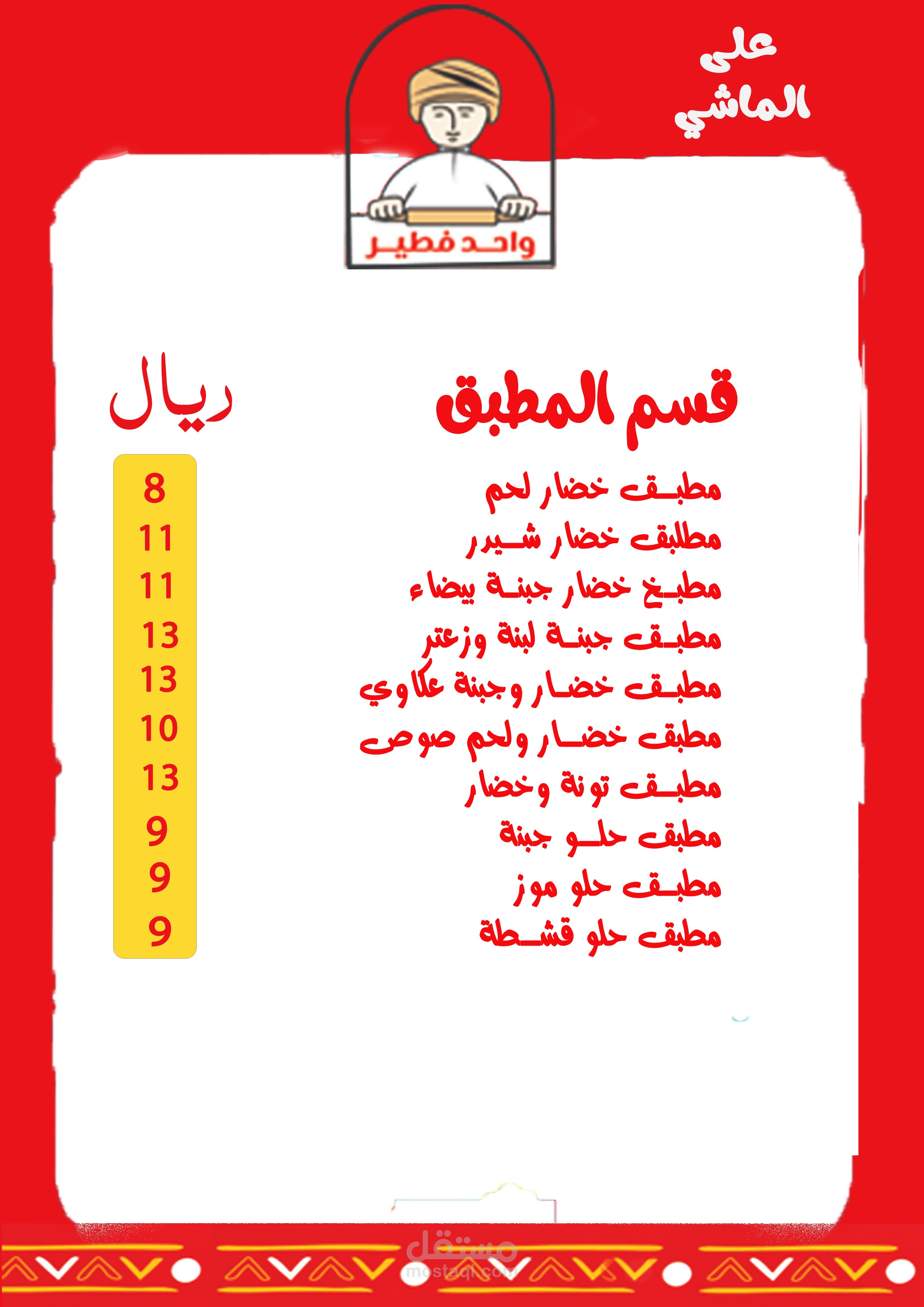 على الماشي

واحد فطير

قسم المطبق

ريال

| | |
|---|---|
| مطبق خضار لحم | 8 |
| مطلبق خضار شيرر | 11 |
| مطبخ خضار جبنة بيضاء | 11 |
| مطبق جبنة لبنة وزعتر | 13 |
| مطبق خضار وجبنة عكاوي | 13 |
| مطبق خضار ولحم صوص | 10 |
| مطبق تونة وخضار | 13 |
| مطبق حلو جبنة | 9 |
| مطبق حلو موز | 9 |
| مطبق حلو قشطة | 9 |

مستقل
mostaql.com